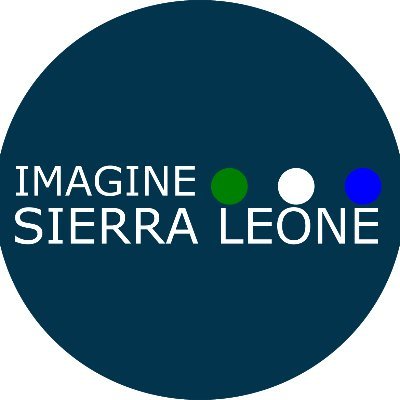 IMAGINE
SIERRA LEONE